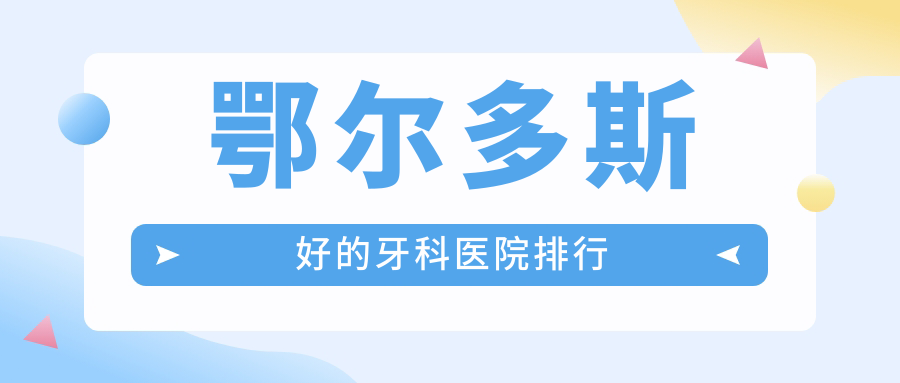 鄂尔多斯

好的牙科医院排行